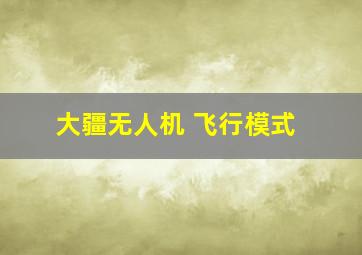 大疆无人机 飞行模式